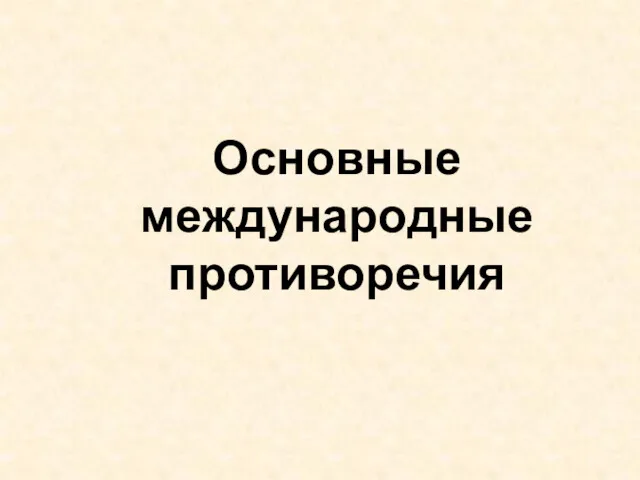 Основные международные противоречия